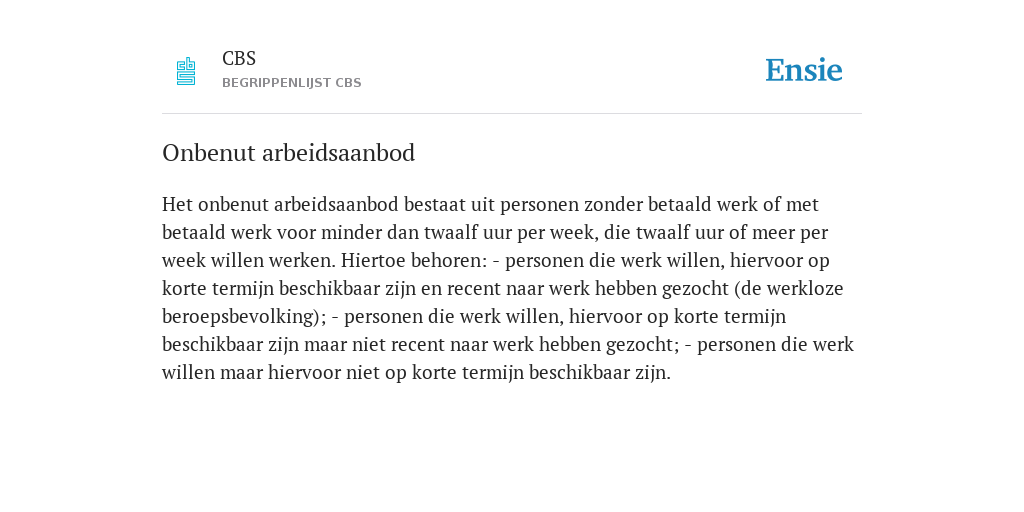 CBS
BEGRIPPENLIJST CBS

Ensie

Onbenut arbeidsaanbod

Het onbenut arbeidsaanbod bestaat uit personen zonder betaald werk of met betaald werk voor minder dan twaalf uur per week, die twaalf uur of meer per week willen werken. Hiertoe behoren: - personen die werk willen, hiervoor op korte termijn beschikbaar zijn en recent naar werk hebben gezocht (de werkloze beroepsbevolking); - personen die werk willen, hiervoor op korte termijn beschikbaar zijn maar niet recent naar werk hebben gezocht; - personen die werk willen maar hiervoor niet op korte termijn beschikbaar zijn.